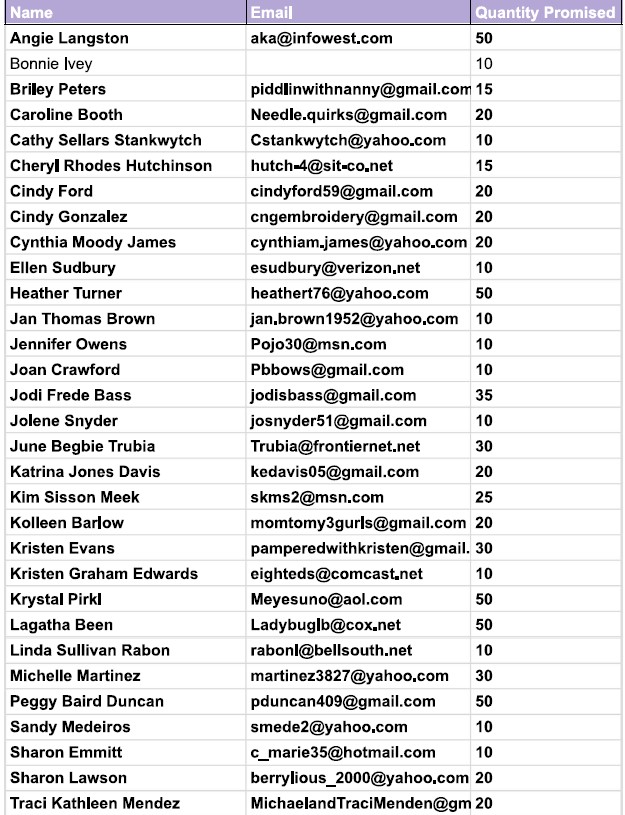 | Name | Email | Quantity Promised |
|---|---|---|
| Angie Langston | aka@infowest.com | 50 |
| Bonnie Ivey | | 10 |
| Briley Peters | piddlinwithnanny@gmail.com | 15 |
| Caroline Booth | Needle.quirks@gmail.com | 20 |
| Cathy Sellars Stankwytch | Cstankwytch@yahoo.com | 10 |
| Cheryl Rhodes Hutchinson | hutch-4@sit-co.net | 15 |
| Cindy Ford | cindyford59@gmail.com | 20 |
| Cindy Gonzalez | cngembroidery@gmail.com | 20 |
| Cynthia Moody James | cynthiam.james@yahoo.com | 20 |
| Ellen Sudbury | esudbury@verizon.net | 10 |
| Heather Turner | heathert76@yahoo.com | 50 |
| Jan Thomas Brown | jan.brown1952@yahoo.com | 10 |
| Jennifer Owens | Pojo30@msn.com | 10 |
| Joan Crawford | Pbbows@gmail.com | 10 |
| Jodi Frede Bass | jodisbass@gmail.com | 35 |
| Jolene Snyder | josnyder51@gmail.com | 10 |
| June Begbie Trubia | Trubia@frontiernet.net | 30 |
| Katrina Jones Davis | kedavis05@gmail.com | 20 |
| Kim Sisson Meek | skms2@msn.com | 25 |
| Kolleen Barlow | momtomy3gurls@gmail.com | 20 |
| Kristen Evans | pamperedwithkristen@gmail. | 30 |
| Kristen Graham Edwards | eighteds@comcast.net | 10 |
| Krystal Pirkl | Meyesuno@aol.com | 50 |
| Lagatha Been | Ladybuglb@cox.net | 50 |
| Linda Sullivan Rabon | rabonl@bellsouth.net | 10 |
| Michelle Martinez | martinez3827@yahoo.com | 30 |
| Peggy Baird Duncan | pduncan409@gmail.com | 50 |
| Sandy Medeiros | smede2@yahoo.com | 10 |
| Sharon Emmitt | c_marie35@hotmail.com | 10 |
| Sharon Lawson | berrylious_2000@yahoo.com | 20 |
| Traci Kathleen Mendez | MichaelandTraciMenden@gm | 20 |